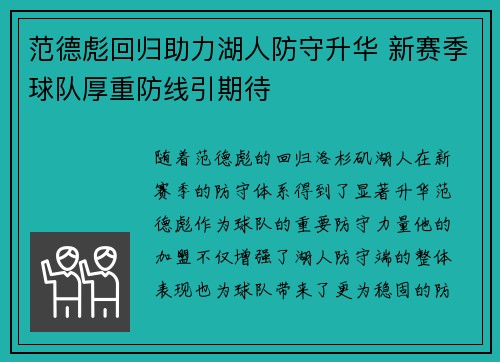 范德彪回归助力湖人防守升华 新赛季球队厚重防线引期待

随着范德彪的回归洛杉矶湖人在新赛季的防守体系得到了显著升华范德彪作为球队的重要防守力量他的加盟不仅增强了湖人防守端的整体表现也为球队带来了更为稳固的防